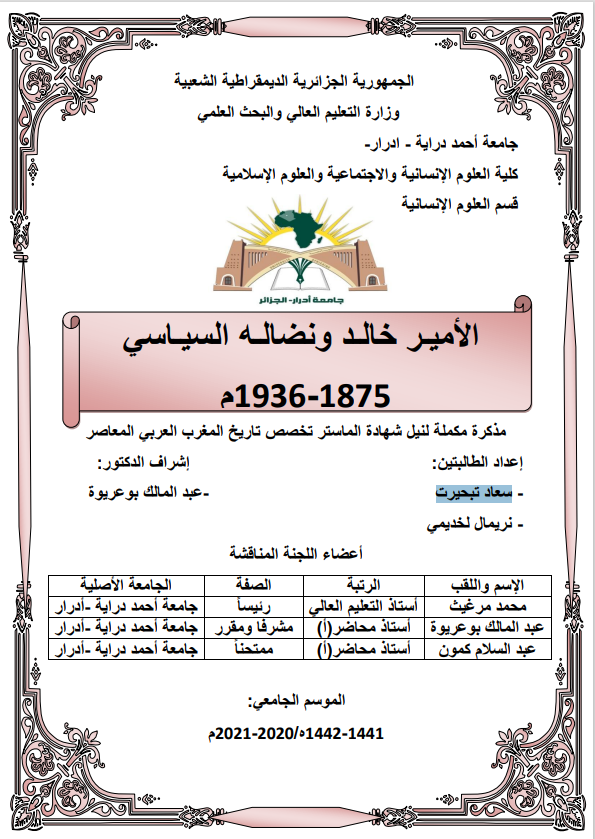 الجمهورية الجزائرية الديمقراطية الشعبية

وزارة التعليم العالي والبحث العلمي

جامعة أحمد دراية - ادرار-

كلية العلوم الإنسانية والاجتماعية والعلوم الإسلامية

قسم العلوم الإنسانية

جامعة أدرار- الجزائر

الأمير خالد ونضاله السياسي

1875-1936م

مذكرة مكملة لنيل شهادة الماستر تخصص تاريخ المغرب العربي المعاصر

إعداد الطالبتين:

- سعاد تبحيرت

- نريمال لخديمي

إشراف الدكتور:

-عبد المالك بوعريوة

أعضاء اللجنة المناقشة

| الإسم واللقب | الرتبة | الصفة | الجامعة الأصلية |
|---|---|---|---|
| محمد مرغيث | أستاذ التعليم العالي | رئيساً | جامعة أحمد دراية -أدرار |
| عبد المالك بوعريوة | أستاذ محاضر(أ) | مشرفا ومقرر | جامعة أحمد دراية -أدرار |
| عبد السلام كمون | أستاذ محاضر(أ) | ممتحناً | جامعة أحمد دراية -أدرار |

الموسم الجامعي:

1441-1442ه/2020-2021م